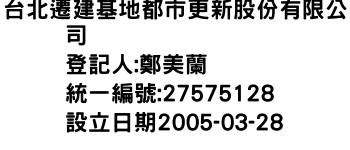 台北遷建基地都市更新股份有限公司
登記人:鄭美蘭
統一編號:27575128
設立日期2005-03-28